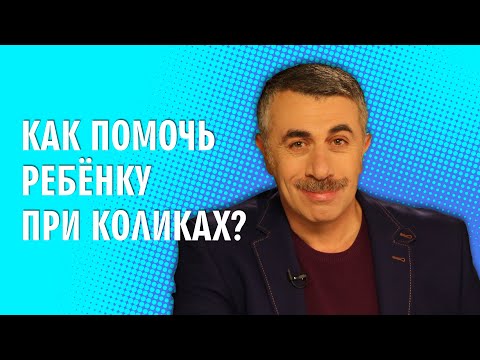 КАК ПОМОЧЬ РЕБЁНКУ ПРИ КОЛИКАХ?